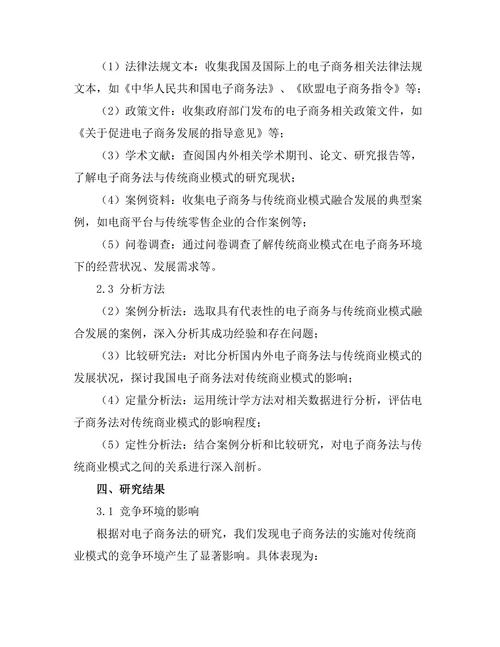 （1）法律法规文本：收集我国及国际上的电子商务相关法律法规文本，如《中华人民共和国电子商务法》、《欧盟电子商务指令》等；

（2）政策文件：收集政府部门发布的电子商务相关政策文件，如《关于促进电子商务发展的指导意见》等；

（3）学术文献：查阅国内外相关学术期刊、论文、研究报告等，了解电子商务法与传统商业模式的研究现状；

（4）案例资料：收集电子商务与传统商业模式融合发展的典型案例，如电商平台与传统零售企业的合作案例等；

（5）问卷调查：通过问卷调查了解传统商业模式在电子商务环境下的经营状况、发展需求等。

2.3 分析方法

（2）案例分析法：选取具有代表性的电子商务与传统商业模式融合发展的案例，深入分析其成功经验和存在问题；

（3）比较研究法：对比分析国内外电子商务法与传统商业模式的发展状况，探讨我国电子商务法对传统商业模式的影响；

（4）定量分析法：运用统计学方法对相关数据进行分析，评估电子商务法对传统商业模式的影响程度；

（5）定性分析法：结合案例分析和比较研究，对电子商务法与传统商业模式之间的关系进行深入剖析。

四、研究结果

3.1 竞争环境的影响

根据对电子商务法的研究，我们发现电子商务法的实施对传统商业模式的竞争环境产生了显著影响。具体表现为：